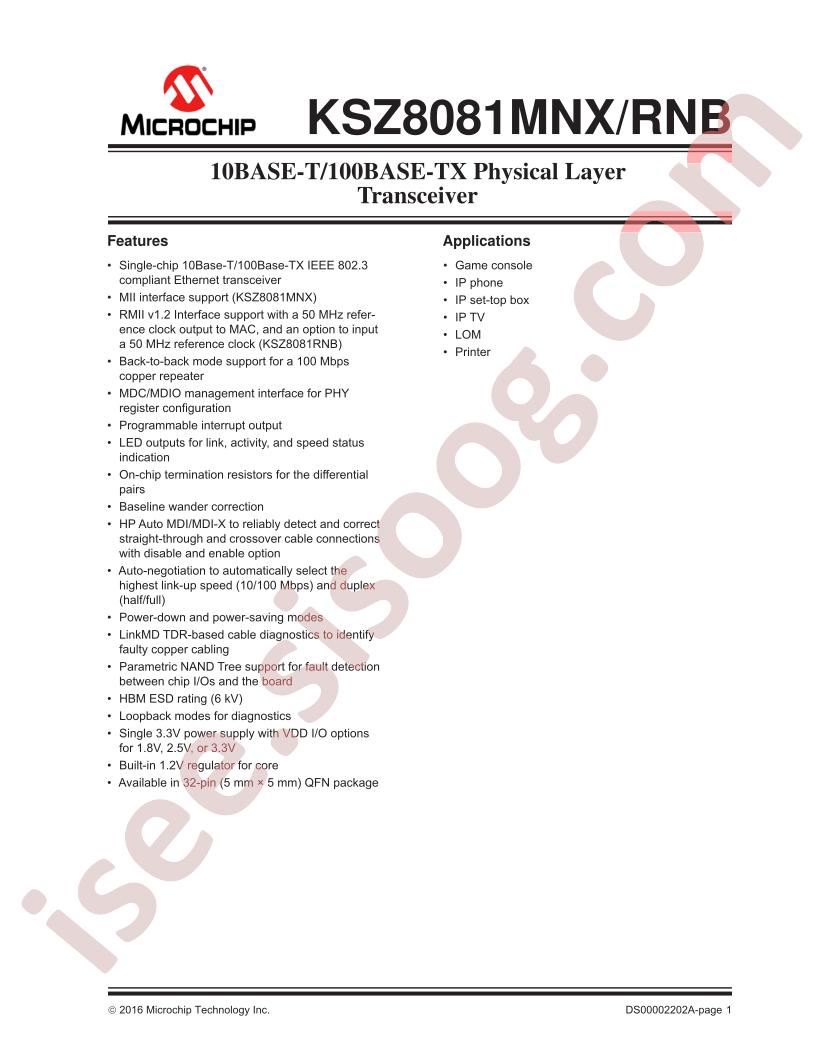 MICROCHIP

KSZ8081MNX/RNB

10BASE-T/100BASE-TX Physical Layer Transceiver

Features

• Single-chip 10Base-T/100Base-TX IEEE 802.3 compliant Ethernet transceiver
• MII interface support (KSZ8081MNX)
• RMII v1.2 Interface support with a 50 MHz reference clock output to MAC, and an option to input a 50 MHz reference clock (KSZ8081RNB)
• Back-to-back mode support for a 100 Mbps copper repeater
• MDC/MDIO management interface for PHY register configuration
• Programmable interrupt output
• LED outputs for link, activity, and speed status indication
• On-chip termination resistors for the differential pairs
• Baseline wander correction
• HP Auto MDI/MDI-X to reliably detect and correct straight-through and crossover cable connections with disable and enable option
• Auto-negotiation to automatically select the highest link-up speed (10/100 Mbps) and duplex (half/full)
• Power-down and power-saving modes
• LinkMD TDR-based cable diagnostics to identify faulty copper cabling
• Parametric NAND Tree support for fault detection between chip I/Os and the board
• HBM ESD rating (6 kV)
• Loopback modes for diagnostics
• Single 3.3V power supply with VDD I/O options for 1.8V, 2.5V, or 3.3V
• Built-in 1.2V regulator for core
• Available in 32-pin (5 mm × 5 mm) QFN package

Applications

• Game console
• IP phone
• IP set-top box
• IP TV
• LOM
• Printer

isee.sisoog.com

© 2016 Microchip Technology Inc.

DS00002202A-page 1